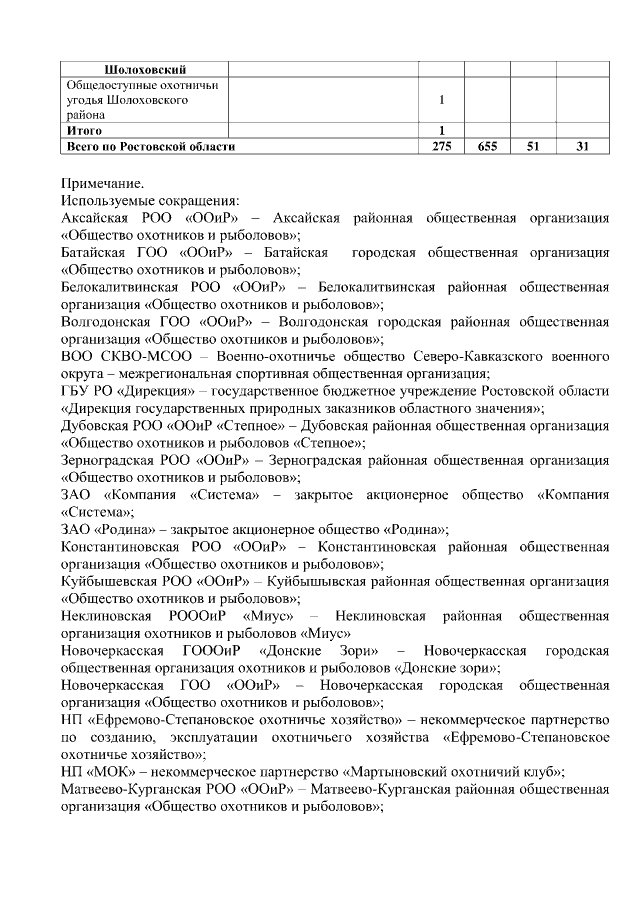 | Шолоховский | | | | | |
|---|---|---|---|---|---|
| Общедоступные охотничьи угодья Шолоховского района | | 1 | | | |
| Итого | | 1 | | | |
| Всего по Ростовской области | | 275 | 655 | 51 | 31 |

Примечание.
Используемые сокращения:
Аксайская РОО «ООиР» – Аксайская районная общественная организация «Общество охотников и рыболовов»;
Батайская ГОО «ООиР» – Батайская городская общественная организация «Общество охотников и рыболовов»;
Белокалитвинская РОО «ООиР» – Белокалитвинская районная общественная организация «Общество охотников и рыболовов»;
Волгодонская ГОО «ООиР» – Волгодонская городская районная общественная организация «Общество охотников и рыболовов»;
ВОО СКВО-МСОО – Военно-охотничье общество Северо-Кавказского военного округа – межрегиональная спортивная общественная организация;
ГБУ РО «Дирекция» – государственное бюджетное учреждение Ростовской области «Дирекция государственных природных заказников областного значения»;
Дубовская РОО «ООиР «Степное» – Дубовская районная общественная организация «Общество охотников и рыболовов «Степное»;
Зерноградская РОО «ООиР» – Зерноградская районная общественная организация «Общество охотников и рыболовов»;
ЗАО «Компания «Система» – закрытое акционерное общество «Компания «Система»;
ЗАО «Родина» – закрытое акционерное общество «Родина»;
Константиновская РОО «ООиР» – Константиновская районная общественная организация «Общество охотников и рыболовов»;
Куйбышевская РОО «ООиР» – Куйбышывская районная общественная организация «Общество охотников и рыболовов»;
Неклиновская РОООиР «Миус» – Неклиновская районная общественная организация охотников и рыболовов «Миус»
Новочеркасская ГОООиР «Донские Зори» – Новочеркасская городская общественная организация охотников и рыболовов «Донские зори»;
Новочеркасская ГОО «ООиР» – Новочеркасская городская общественная организация «Общество охотников и рыболовов»;
НП «Ефремово-Степановское охотничье хозяйство» – некоммерческое партнерство по созданию, эксплуатации охотничьего хозяйства «Ефремово-Степановское охотничье хозяйство»;
НП «МОК» – некоммерческое партнерство «Мартыновский охотничий клуб»;
Матвеево-Курганская РОО «ООиР» – Матвеево-Курганская районная общественная организация «Общество охотников и рыболовов»;